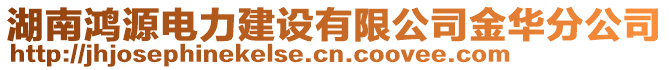 湖南鸿源电力建设有限公司金华分公司
http://jhjosephinekelse.cn.coovee.com